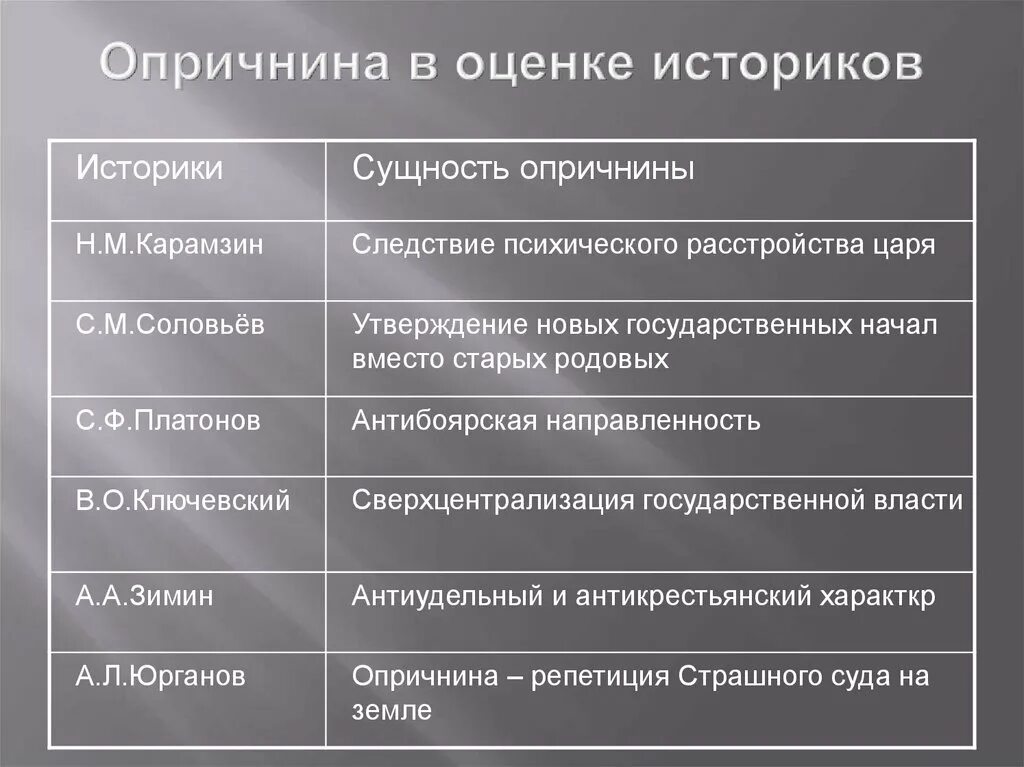 Опричнина в оценке историков

| Историки | Сущность опричнины |
|---|---|
| Н.М.Карамзин | Следствие психического расстройства царя |
| С.М.Соловьёв | Утверждение новых государственных начал вместо старых родовых |
| С.Ф.Платонов | Антибоярская направленность |
| В.О.Ключевский | Сверхцентрализация государственной власти |
| А.А.Зимин | Антиудельный и антикрестьянский характкр |
| А.Л.Юрганов | Опричнина – репетиция Страшного суда на земле |